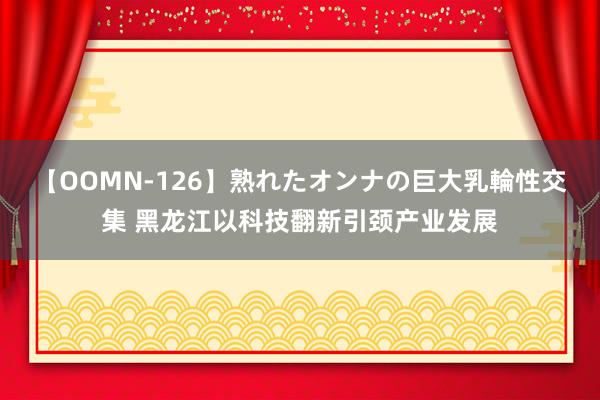 【OOMN-126】熟れたオンナの巨大乳輪性交集 黑龙江以科技翻新引颈产业发展